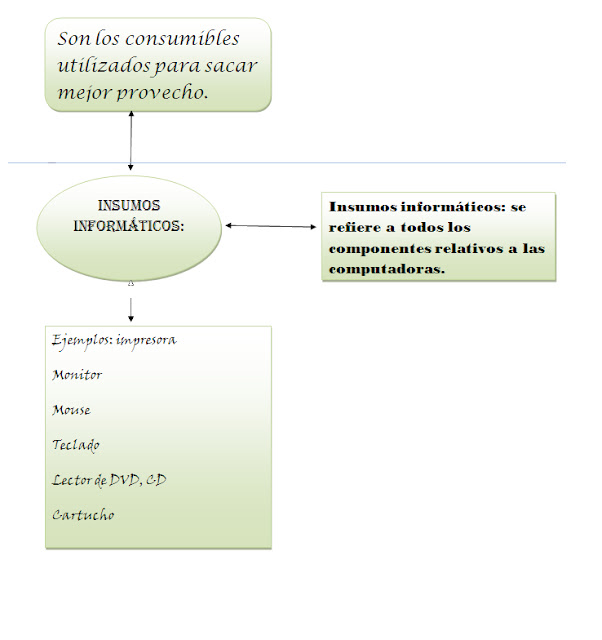 Son los consumibles utilizados para sacar mejor provecho.

INSUMOS INFORMÁTICOS:

Insumos informáticos: se refiere a todos los componentes relativos a las computadoras.

Ejemplos: impresora

Monitor

Mouse

Teclado

Lector de DVD, CD

Cartucho